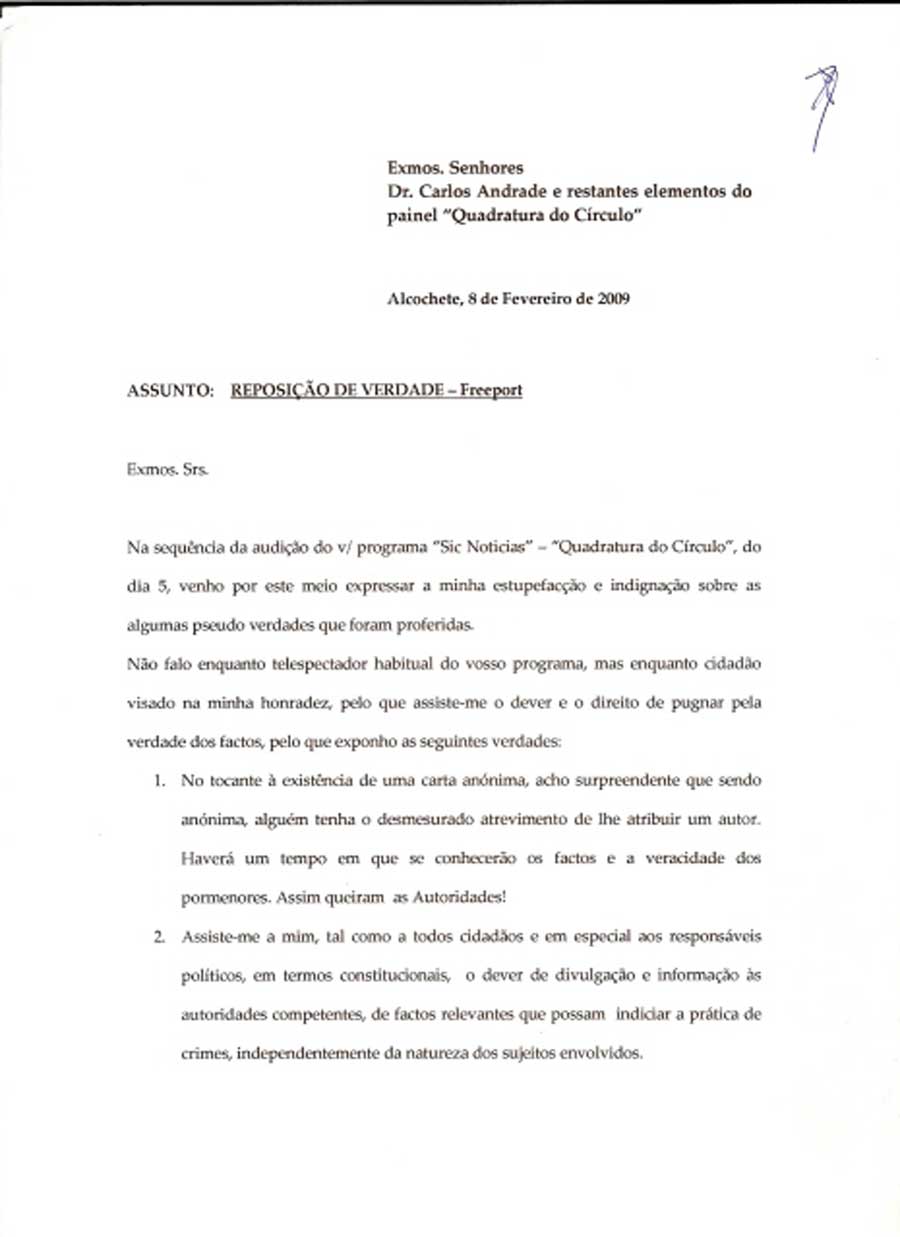 Exmos. Senhores
Dr. Carlos Andrade e restantes elementos do painel "Quadratura do Círculo"

Alcochete, 8 de Fevereiro de 2009

ASSUNTO: REPOSIÇÃO DE VERDADE – Freeport

Exmos. Srs.

Na sequência da audição do v/ programa "Sic Noticias" – "Quadratura do Círculo", do dia 5, venho por este meio expressar a minha estupefacção e indignação sobre as algumas pseudo verdades que foram proferidas.

Não falo enquanto telespectador habitual do vosso programa, mas enquanto cidadão visado na minha honradez, pelo que assiste-me o dever e o direito de pugnar pela verdade dos factos, pelo que exponho as seguintes verdades:

1. No tocante à existência de uma carta anónima, acho surpreendente que sendo anónima, alguém tenha o desmesurado atrevimento de lhe atribuir um autor. Haverá um tempo em que se conhecerão os factos e a veracidade dos pormenores. Assim queiram as Autoridades!

2. Assiste-me a mim, tal como a todos cidadãos e em especial aos responsáveis políticos, em termos constitucionais, o dever de divulgação e informação às autoridades competentes, de factos relevantes que possam indiciar a prática de crimes, independentemente da natureza dos sujeitos envolvidos.